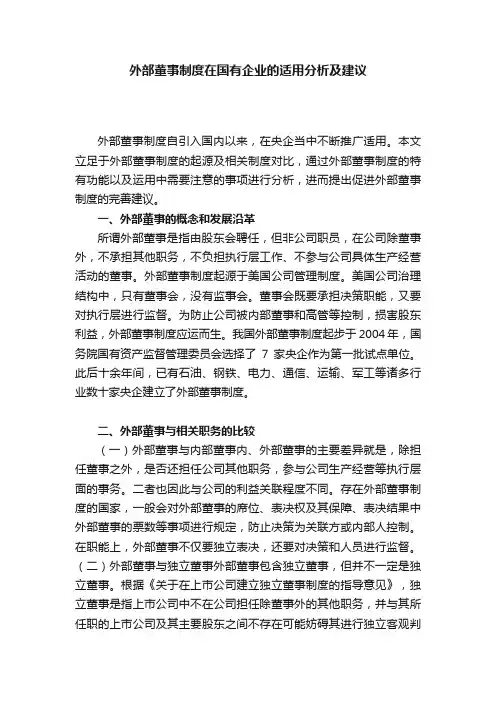 外部董事制度在国有企业的适用分析及建议

外部董事制度自引入国内以来，在央企当中不断推广适用。本文立足于外部董事制度的起源及相关制度对比，通过外部董事制度的特有功能以及运用中需要注意的事项进行分析，进而提出促进外部董事制度的完善建议。

一、外部董事的概念和发展沿革

所谓外部董事是指由股东会聘任，但非公司职员，在公司除董事外，不承担其他职务，不负担执行层工作、不参与公司具体生产经营活动的董事。外部董事制度起源于美国公司管理制度。美国公司治理结构中，只有董事会，没有监事会。董事会既要承担决策职能，又要对执行层进行监督。为防止公司被内部董事和高管等控制，损害股东利益，外部董事制度应运而生。我国外部董事制度起步于 2004 年，国务院国有资产监督管理委员会选择了 7 家央企作为第一批试点单位。此后十余年间，已有石油、钢铁、电力、通信、运输、军工等诸多行业数十家央企建立了外部董事制度。

二、外部董事与相关职务的比较

（一）外部董事与内部董事内、外部董事的主要差异就是，除担任董事之外，是否还担任公司其他职务，参与公司生产经营等执行层面的事务。二者也因此与公司的利益关联程度不同。存在外部董事制度的国家，一般会对外部董事的席位、表决权及其保障、表决结果中外部董事的票数等事项进行规定，防止决策为关联方或内部人控制。在职能上，外部董事不仅要独立表决，还要对决策和人员进行监督。（二）外部董事与独立董事外部董事包含独立董事，但并不一定是独立董事。根据《关于在上市公司建立独立董事制度的指导意见》，独立董事是指上市公司中不在公司担任除董事外的其他职务，并与其所任职的上市公司及其主要股东之间不存在可能妨碍其进行独立客观判